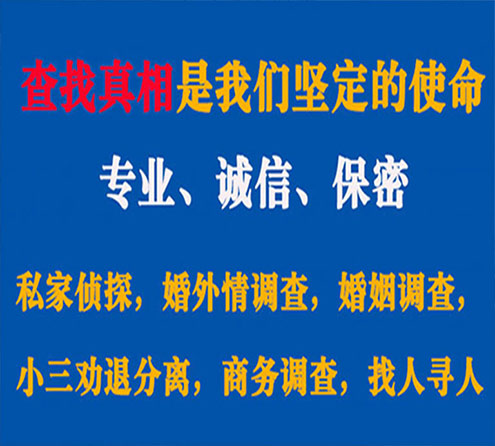 查找真相是我们坚定的使命

专业、诚信、保密

私家侦探，婚外情调查，婚姻调查，

小三劝退分离，商务调查，找人寻人